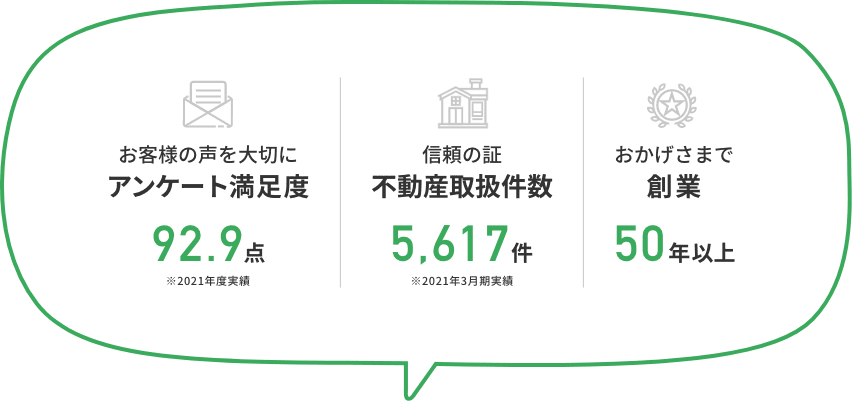 お客様の声を大切に
アンケート満足度
92.9点
※2021年度実績

信頼の証
不動産取扱件数
5,617件
※2021年3月期実績

おかげさまで
創業
50年以上